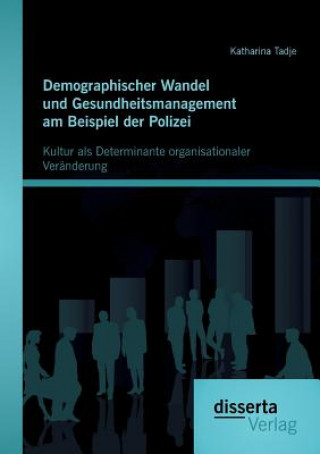 Katharina Tadje

Demographischer Wandel und Gesundheitsmanagement am Beispiel der Polizei

Kultur als Determinante organisationaler Veränderung

disserta Verlag